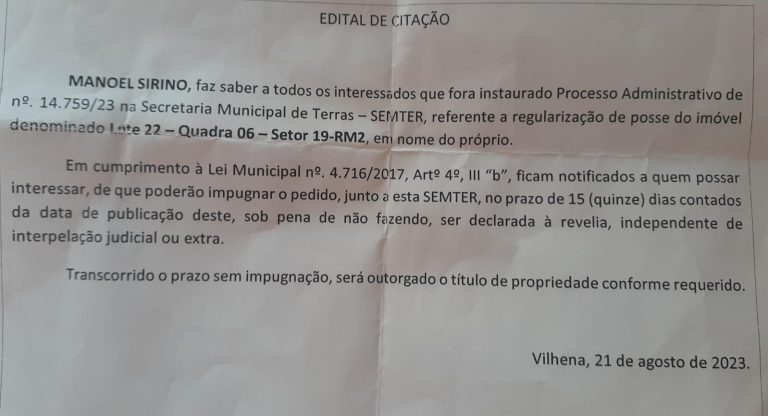 EDITAL DE CITAÇÃO

MANOEL SIRINO, faz saber a todos os interessados que fora instaurado Processo Administrativo de nº. 14.759/23 na Secretaria Municipal de Terras – SEMTER, referente a regularização de posse do imóvel denominado Lote 22 – Quadra 06 – Setor 19-RM2, em nome do próprio.

Em cumprimento à Lei Municipal nº. 4.716/2017, Artº 4º, III "b", ficam notificados a quem possar interessar, de que poderão impugnar o pedido, junto a esta SEMTER, no prazo de 15 (quinze) dias contados da data de publicação deste, sob pena de não fazendo, ser declarada à revelia, independente de interpelação judicial ou extra.

Transcorrido o prazo sem impugnação, será outorgado o título de propriedade conforme requerido.

Vilhena, 21 de agosto de 2023.